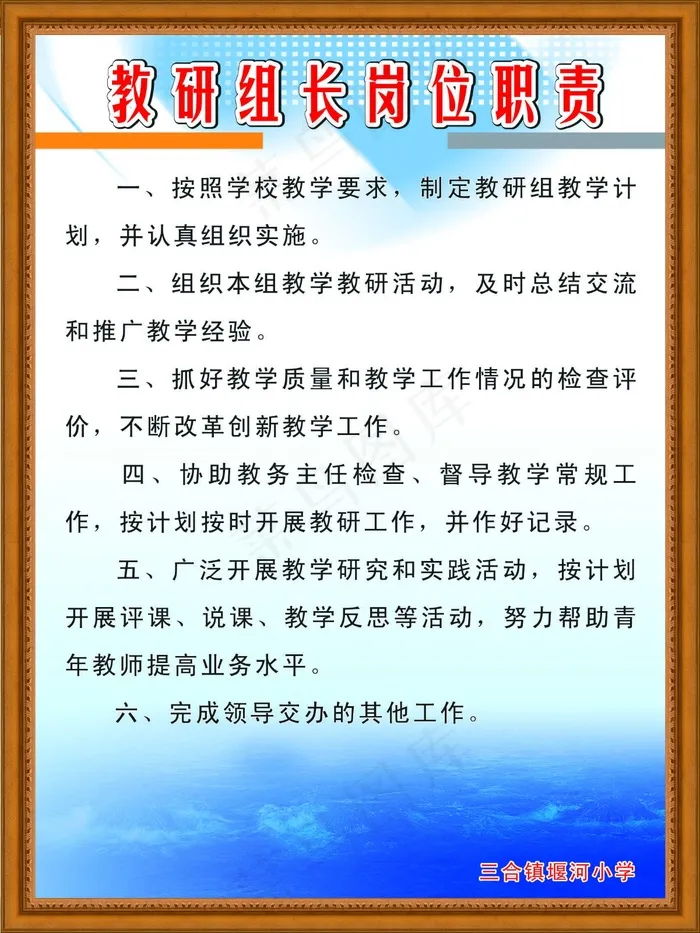 教研组长岗位职责

一、按照学校教学要求，制定教研组教学计划，并认真组织实施。

二、组织本组教学教研活动，及时总结交流和推广教学经验。

三、抓好教学质量和教学工作情况的检查评价，不断改革创新教学工作。

四、协助教务主任检查、督导教学常规工作，按计划按时开展教研工作，并作好记录。

五、广泛开展教学研究和实践活动，按计划开展评课、说课、教学反思等活动，努力帮助青年教师提高业务水平。

六、完成领导交办的其他工作。

三合镇堰河小学